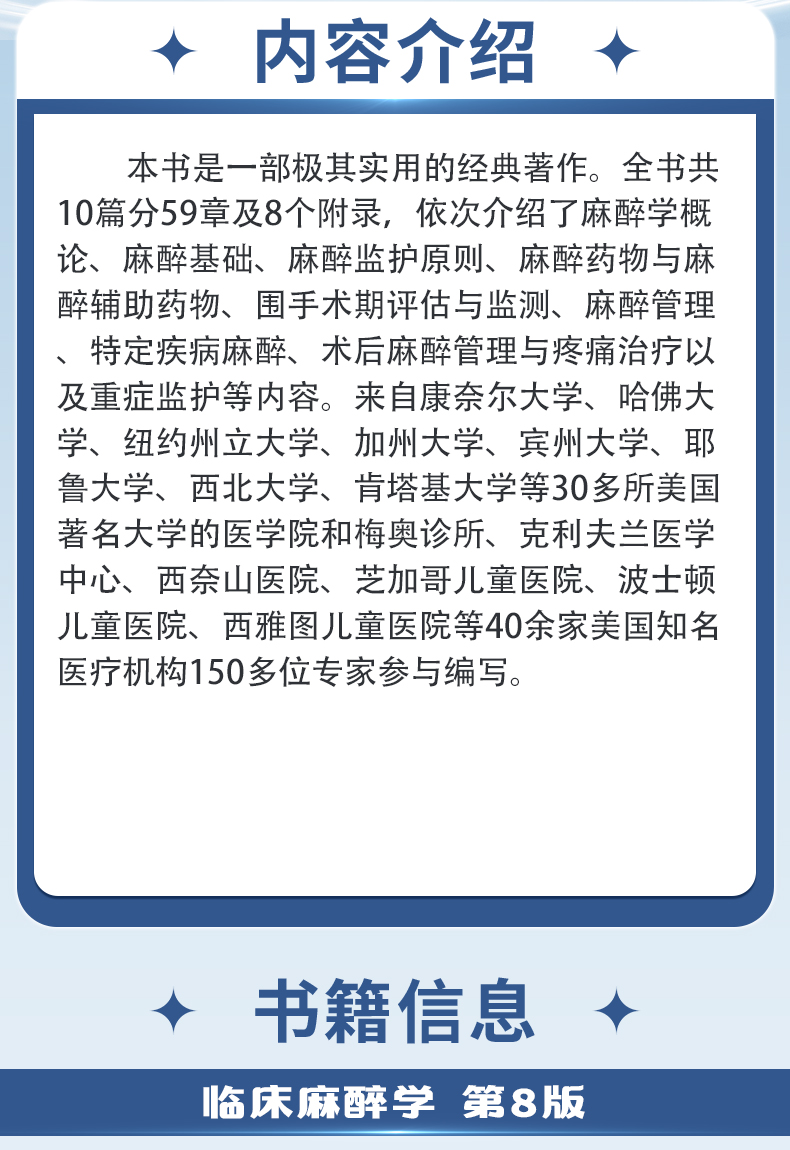 内容介绍

本书是一部极其实用的经典著作。全书共10篇分59章及8个附录，依次介绍了麻醉学概论、麻醉基础、麻醉监护原则、麻醉药物与麻醉辅助药物、围手术期评估与监测、麻醉管理、特定疾病麻醉、术后麻醉管理与疼痛治疗以及重症监护等内容。来自康奈尔大学、哈佛大学、纽约州立大学、加州大学、宾州大学、耶鲁大学、西北大学、肯塔基大学等30多所美国著名大学的医学院和梅奥诊所、克利夫兰医学中心、西奈山医院、芝加哥儿童医院、波士顿儿童医院、西雅图儿童医院等40余家美国知名医疗机构150多位专家参与编写。

书籍信息

临床麻醉学 第8版